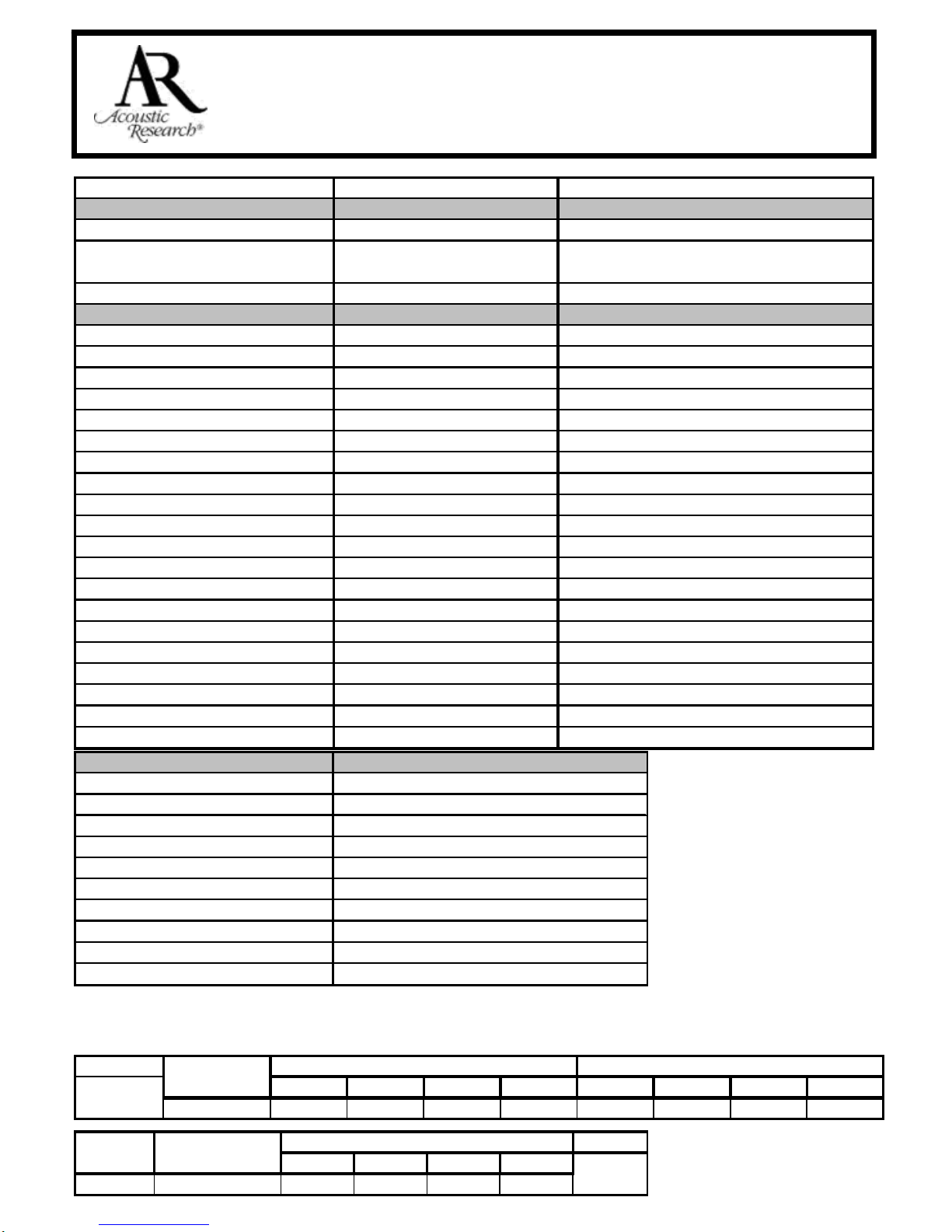 AR
Acoustic
Research®